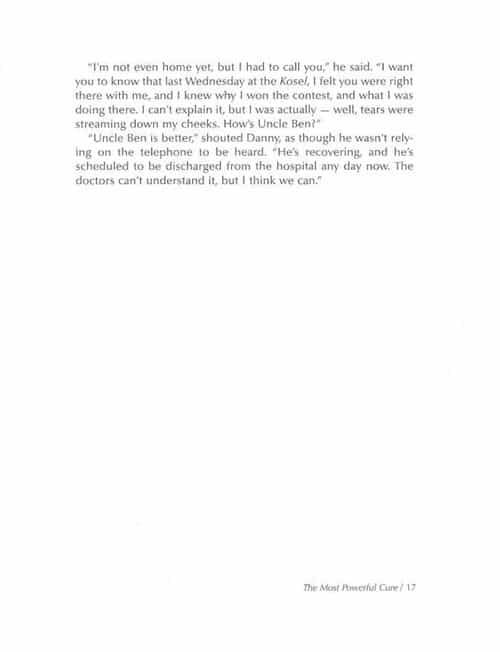 "I'm not even home yet, but I had to call you," he said. "I want you to know that last Wednesday at the Kosel, I felt you were right there with me, and I knew why I won the contest, and what I was doing there. I can't explain it, but I was actually — well, tears were streaming down my cheeks. How's Uncle Ben?"

"Uncle Ben is better," shouted Danny, as though he wasn't relying on the telephone to be heard. "He's recovering, and he's scheduled to be discharged from the hospital any day now. The doctors can't understand it, but I think we can."

The Most Powerful Cure / 17